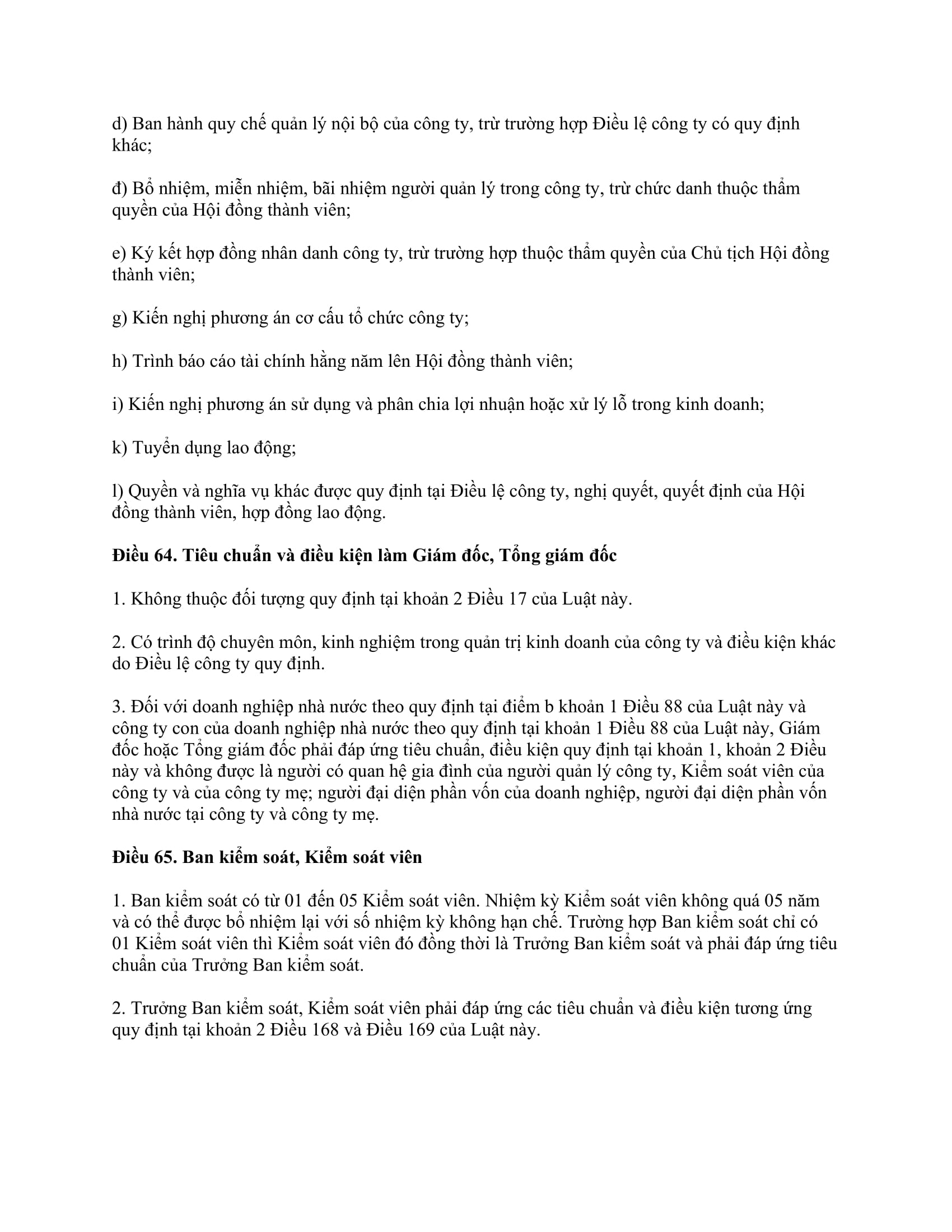 d) Ban hành quy chế quản lý nội bộ của công ty, trừ trường hợp Điều lệ công ty có quy định khác;

đ) Bổ nhiệm, miễn nhiệm, bãi nhiệm người quản lý trong công ty, trừ chức danh thuộc thẩm quyền của Hội đồng thành viên;

e) Ký kết hợp đồng nhân danh công ty, trừ trường hợp thuộc thẩm quyền của Chủ tịch Hội đồng thành viên;

g) Kiến nghị phương án cơ cấu tổ chức công ty;

h) Trình báo cáo tài chính hằng năm lên Hội đồng thành viên;

i) Kiến nghị phương án sử dụng và phân chia lợi nhuận hoặc xử lý lỗ trong kinh doanh;

k) Tuyển dụng lao động;

l) Quyền và nghĩa vụ khác được quy định tại Điều lệ công ty, nghị quyết, quyết định của Hội đồng thành viên, hợp đồng lao động.

**Điều 64. Tiêu chuẩn và điều kiện làm Giám đốc, Tổng giám đốc**

1. Không thuộc đối tượng quy định tại khoản 2 Điều 17 của Luật này.

2. Có trình độ chuyên môn, kinh nghiệm trong quản trị kinh doanh của công ty và điều kiện khác do Điều lệ công ty quy định.

3. Đối với doanh nghiệp nhà nước theo quy định tại điểm b khoản 1 Điều 88 của Luật này và công ty con của doanh nghiệp nhà nước theo quy định tại khoản 1 Điều 88 của Luật này, Giám đốc hoặc Tổng giám đốc phải đáp ứng tiêu chuẩn, điều kiện quy định tại khoản 1, khoản 2 Điều này và không được là người có quan hệ gia đình của người quản lý công ty, Kiểm soát viên của công ty và của công ty mẹ; người đại diện phần vốn của doanh nghiệp, người đại diện phần vốn nhà nước tại công ty và công ty mẹ.

**Điều 65. Ban kiểm soát, Kiểm soát viên**

1. Ban kiểm soát có từ 01 đến 05 Kiểm soát viên. Nhiệm kỳ Kiểm soát viên không quá 05 năm và có thể được bổ nhiệm lại với số nhiệm kỳ không hạn chế. Trường hợp Ban kiểm soát chỉ có 01 Kiểm soát viên thì Kiểm soát viên đó đồng thời là Trưởng Ban kiểm soát và phải đáp ứng tiêu chuẩn của Trưởng Ban kiểm soát.

2. Trưởng Ban kiểm soát, Kiểm soát viên phải đáp ứng các tiêu chuẩn và điều kiện tương ứng quy định tại khoản 2 Điều 168 và Điều 169 của Luật này.